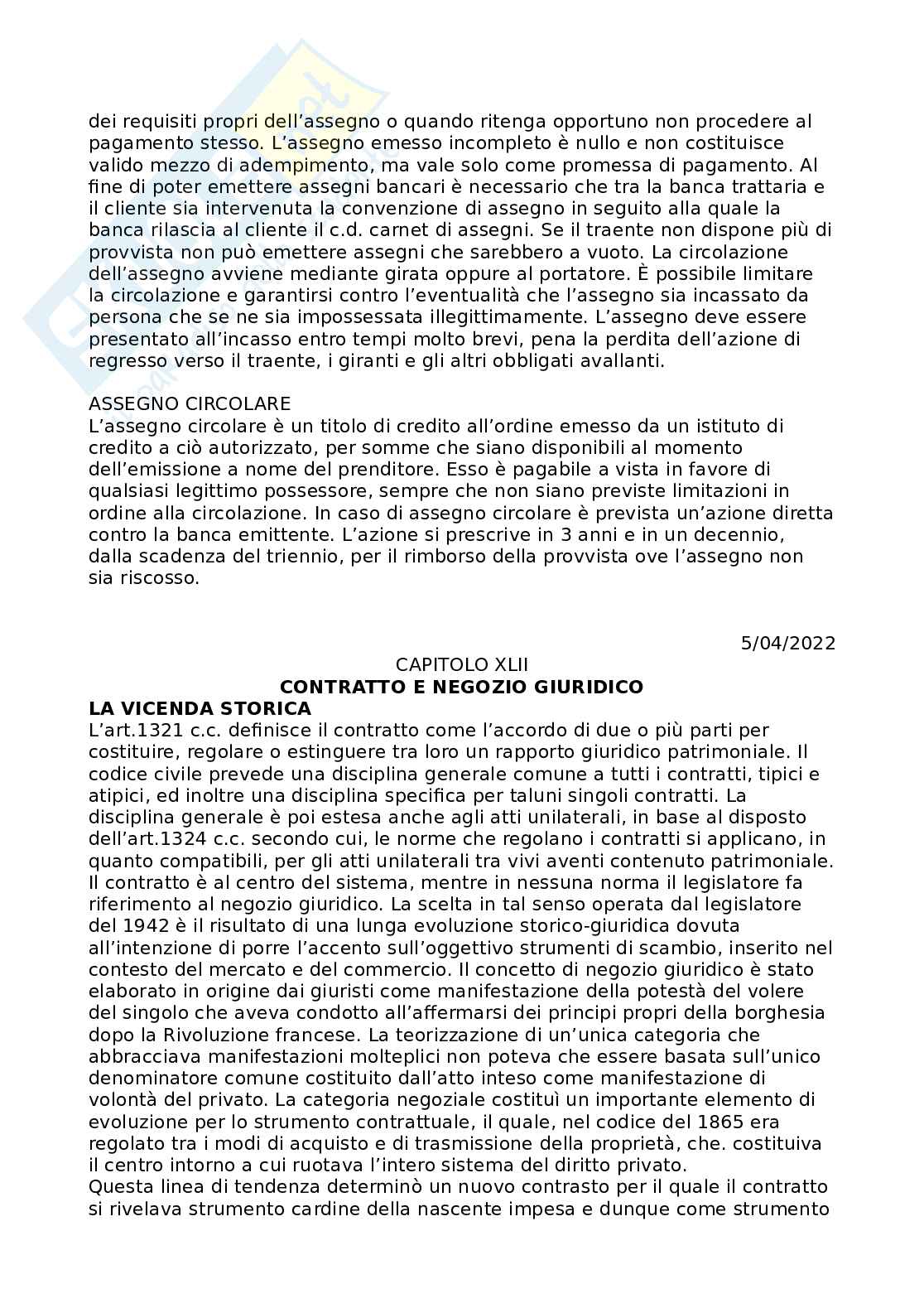 dei requisiti propri dell'assegno o quando ritenga opportuno non procedere al pagamento stesso. L'assegno emesso incompleto è nullo e non costituisce valido mezzo di adempimento, ma vale solo come promessa di pagamento. Al fine di poter emettere assegni bancari è necessario che tra la banca trattaria e il cliente sia intervenuta la convenzione di assegno in seguito alla quale la banca rilascia al cliente il c.d. carnet di assegni. Se il traente non dispone più di provvista non può emettere assegni che sarebbero a vuoto. La circolazione dell'assegno avviene mediante girata oppure al portatore. È possibile limitare la circolazione e garantirsi contro l'eventualità che l'assegno sia incassato da persona che se ne sia impossessata illegittimamente. L'assegno deve essere presentato all'incasso entro tempi molto brevi, pena la perdita dell'azione di regresso verso il traente, i giranti e gli altri obbligati avallanti.

ASSEGNO CIRCOLARE
L'assegno circolare è un titolo di credito all'ordine emesso da un istituto di credito a ciò autorizzato, per somme che siano disponibili al momento dell'emissione a nome del prenditore. Esso è pagabile a vista in favore di qualsiasi legittimo possessore, sempre che non siano previste limitazioni in ordine alla circolazione. In caso di assegno circolare è prevista un'azione diretta contro la banca emittente. L'azione si prescrive in 3 anni e in un decennio, dalla scadenza del triennio, per il rimborso della provvista ove l'assegno non sia riscosso.

5/04/2022

CAPITOLO XLII
CONTRATTO E NEGOZIO GIURIDICO
LA VICENDA STORICA
L'art.1321 c.c. definisce il contratto come l'accordo di due o più parti per costituire, regolare o estinguere tra loro un rapporto giuridico patrimoniale. Il codice civile prevede una disciplina generale comune a tutti i contratti, tipici e atipici, ed inoltre una disciplina specifica per taluni singoli contratti. La disciplina generale è poi estesa anche agli atti unilaterali, in base al disposto dell'art.1324 c.c. secondo cui, le norme che regolano i contratti si applicano, in quanto compatibili, per gli atti unilaterali tra vivi aventi contenuto patrimoniale. Il contratto è al centro del sistema, mentre in nessuna norma il legislatore fa riferimento al negozio giuridico. La scelta in tal senso operata dal legislatore del 1942 è il risultato di una lunga evoluzione storico-giuridica dovuta all'intenzione di porre l'accento sull'oggettivo strumenti di scambio, inserito nel contesto del mercato e del commercio. Il concetto di negozio giuridico è stato elaborato in origine dai giuristi come manifestazione della potestà del volere del singolo che aveva condotto all'affermarsi dei principi propri della borghesia dopo la Rivoluzione francese. La teorizzazione di un'unica categoria che abbracciava manifestazioni molteplici non poteva che essere basata sull'unico denominatore comune costituito dall'atto inteso come manifestazione di volontà del privato. La categoria negoziale costituì un importante elemento di evoluzione per lo strumento contrattuale, il quale, nel codice del 1865 era regolato tra i modi di acquisto e di trasmissione della proprietà, che. costituiva il centro intorno a cui ruotava l'intero sistema del diritto privato.
Questa linea di tendenza determinò un nuovo contrasto per il quale il contratto si rivelava strumento cardine della nascente impesa e dunque come strumento